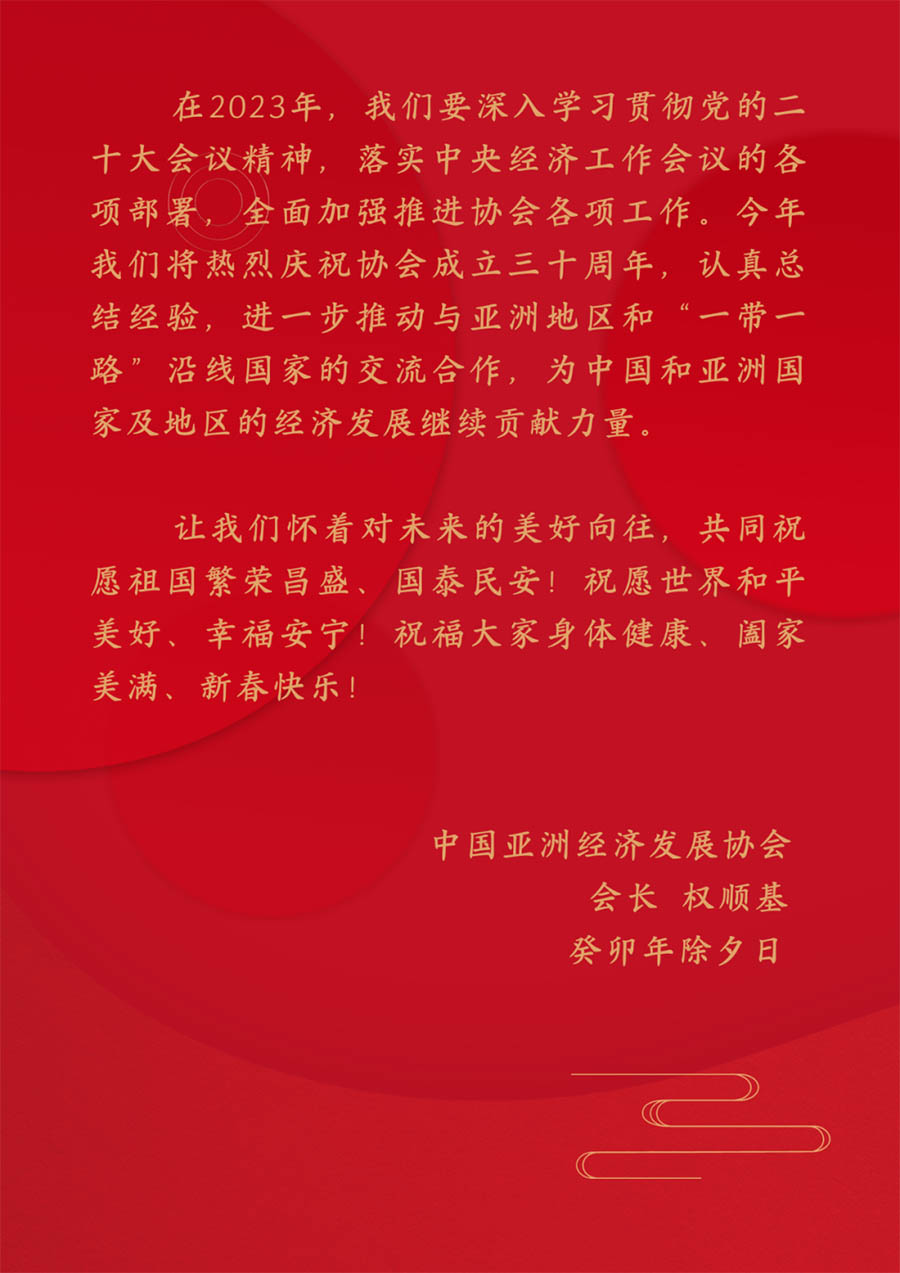 在2023年，我们要深入学习贯彻党的二十大会议精神，落实中央经济工作会议的各项部署，全面加强推进协会各项工作。今年我们将热烈庆祝协会成立三十周年，认真总结经验，进一步推动与亚洲地区和“一带一路”沿线国家的交流合作，为中国和亚洲国家及地区的经济发展继续贡献力量。

让我们怀着对未来的美好向往，共同祝愿祖国繁荣昌盛、国泰民安！祝愿世界和平美好、幸福安宁！祝福大家身体健康、阖家美满、新春快乐！

中国亚洲经济发展协会
会长 权顺基
癸卯年除夕日